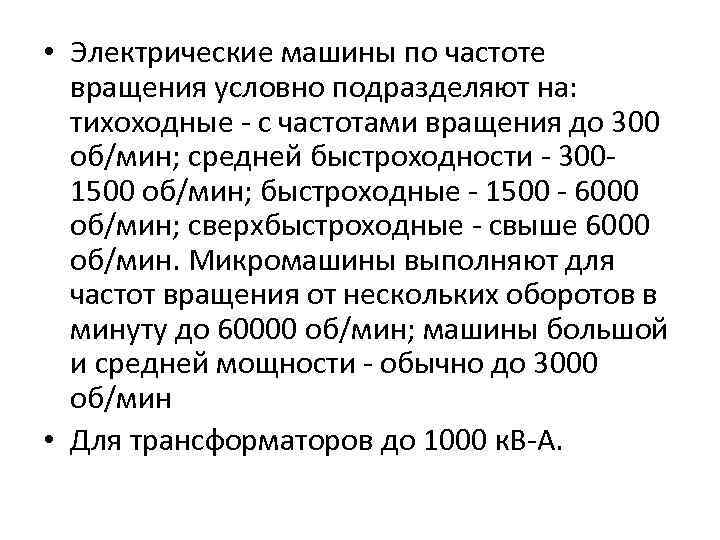 • Электрические машины по частоте вращения условно подразделяют на: тихоходные - с частотами вращения до 300 об/мин; средней быстроходности - 300-1500 об/мин; быстроходные - 1500 - 6000 об/мин; сверхбыстроходные - свыше 6000 об/мин. Микромашины выполняют для частот вращения от нескольких оборотов в минуту до 60000 об/мин; машины большой и средней мощности - обычно до 3000 об/мин

• Для трансформаторов до 1000 кВ-А.